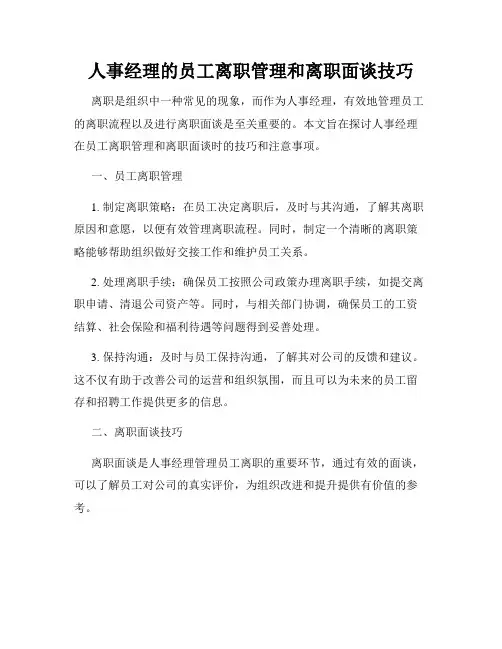 人事经理的员工离职管理和离职面谈技巧

离职是组织中一种常见的现象，而作为人事经理，有效地管理员工的离职流程以及进行离职面谈是至关重要的。本文旨在探讨人事经理在员工离职管理和离职面谈时的技巧和注意事项。

一、员工离职管理

1. 制定离职策略：在员工决定离职后，及时与其沟通，了解其离职原因和意愿，以便有效管理离职流程。同时，制定一个清晰的离职策略能够帮助组织做好交接工作和维护员工关系。

2. 处理离职手续：确保员工按照公司政策办理离职手续，如提交离职申请、清退公司资产等。同时，与相关部门协调，确保员工的工资结算、社会保险和福利待遇等问题得到妥善处理。

3. 保持沟通：及时与员工保持沟通，了解其对公司的反馈和建议。这不仅有助于改善公司的运营和组织氛围，而且可以为未来的员工留存和招聘工作提供更多的信息。

二、离职面谈技巧

离职面谈是人事经理管理员工离职的重要环节，通过有效的面谈，可以了解员工对公司的真实评价，为组织改进和提升提供有价值的参考。